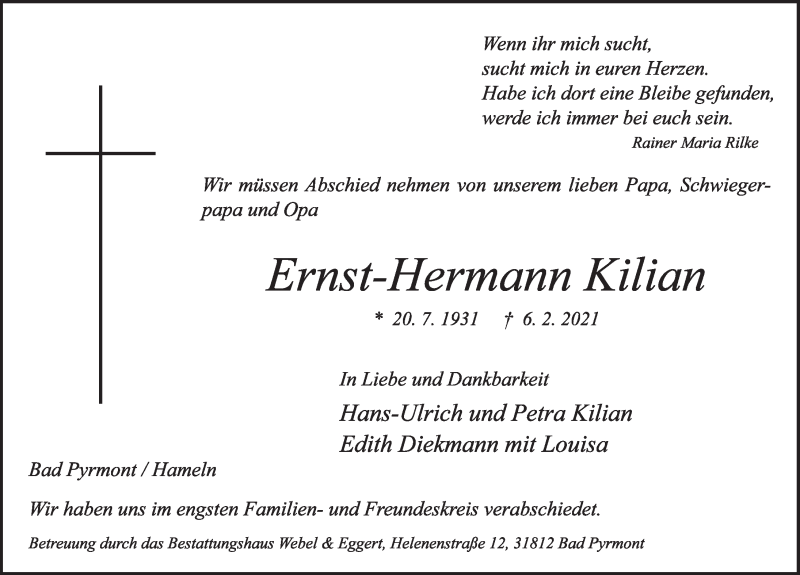 Wenn ihr mich sucht,
sucht mich in euren Herzen.
Habe ich dort eine Bleibe gefunden,
werde ich immer bei euch sein.
Rainer Maria Rilke

Wir müssen Abschied nehmen von unserem lieben Papa, Schwiegerpapa und Opa

Ernst-Hermann Kilian

* 20. 7. 1931 † 6. 2. 2021

In Liebe und Dankbarkeit
Hans-Ulrich und Petra Kilian
Edith Diekmann mit Louisa

Bad Pyrmont / Hameln

Wir haben uns im engsten Familien- und Freundeskreis verabschiedet.

Betreuung durch das Bestattungshaus Webel & Eggert, Helenenstraße 12, 31812 Bad Pyrmont